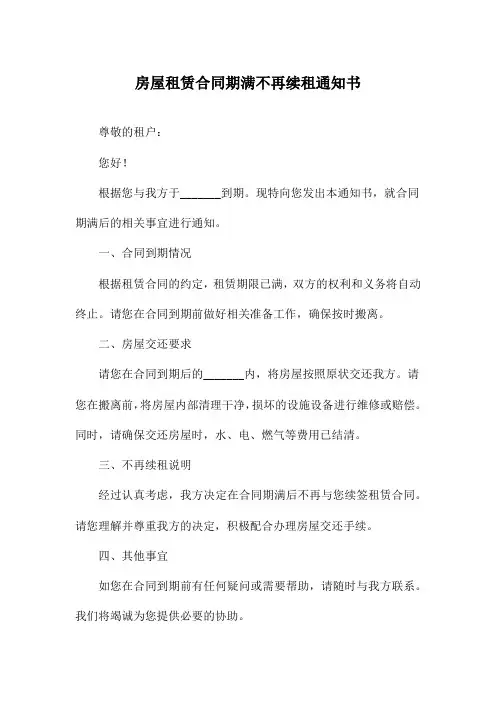 房屋租赁合同期满不再续租通知书

尊敬的租户：

您好！

根据您与我方于______到期。现特向您发出本通知书，就合同期满后的相关事宜进行通知。

一、合同到期情况

根据租赁合同的约定，租赁期限已满，双方的权利和义务将自动终止。请您在合同到期前做好相关准备工作，确保按时搬离。

二、房屋交还要求

请您在合同到期后的______内，将房屋按照原状交还我方。请您在搬离前，将房屋内部清理干净，损坏的设施设备进行维修或赔偿。同时，请确保交还房屋时，水、电、燃气等费用已结清。

三、不再续租说明

经过认真考虑，我方决定在合同期满后不再与您续签租赁合同。请您理解并尊重我方的决定，积极配合办理房屋交还手续。

四、其他事宜

如您在合同到期前有任何疑问或需要帮助，请随时与我方联系。我们将竭诚为您提供必要的协助。